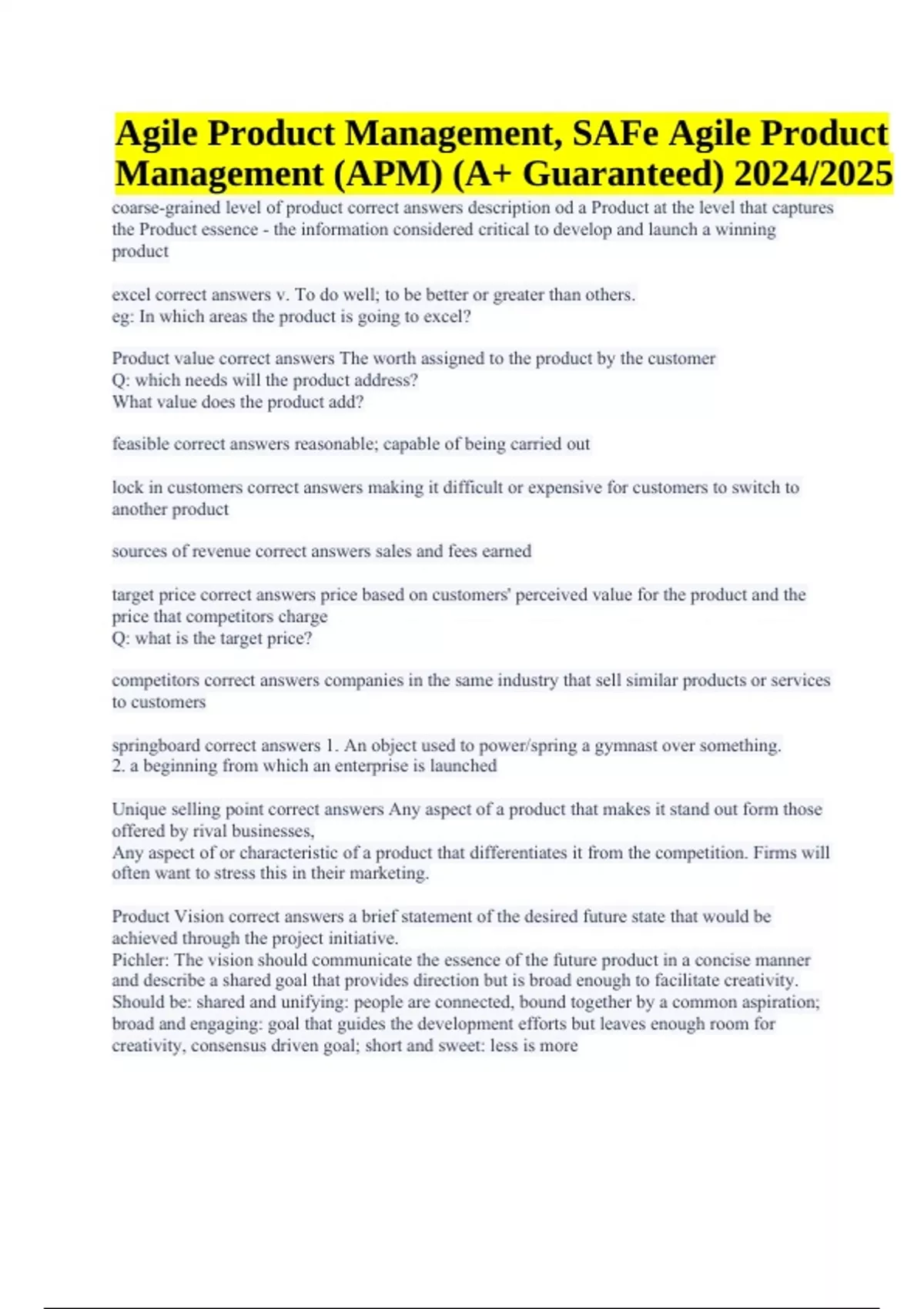 Agile Product Management, SAFe Agile Product Management (APM) (A+ Guaranteed) 2024/2025

coarse-grained level of product correct answers description od a Product at the level that captures the Product essence - the information considered critical to develop and launch a winning product

excel correct answers v. To do well; to be better or greater than others.
eg: In which areas the product is going to excel?

Product value correct answers The worth assigned to the product by the customer
Q: which needs will the product address?
What value does the product add?

feasible correct answers reasonable; capable of being carried out

lock in customers correct answers making it difficult or expensive for customers to switch to another product

sources of revenue correct answers sales and fees earned

target price correct answers price based on customers' perceived value for the product and the price that competitors charge
Q: what is the target price?

competitors correct answers companies in the same industry that sell similar products or services to customers

springboard correct answers 1. An object used to power/spring a gymnast over something.
2. a beginning from which an enterprise is launched

Unique selling point correct answers Any aspect of a product that makes it stand out form those offered by rival businesses,
Any aspect of or characteristic of a product that differentiates it from the competition. Firms will often want to stress this in their marketing.

Product Vision correct answers a brief statement of the desired future state that would be achieved through the project initiative.
Pichler: The vision should communicate the essence of the future product in a concise manner and describe a shared goal that provides direction but is broad enough to facilitate creativity.
Should be: shared and unifying: people are connected, bound together by a common aspiration; broad and engaging: goal that guides the development efforts but leaves enough room for creativity, consensus driven goal; short and sweet: less is more